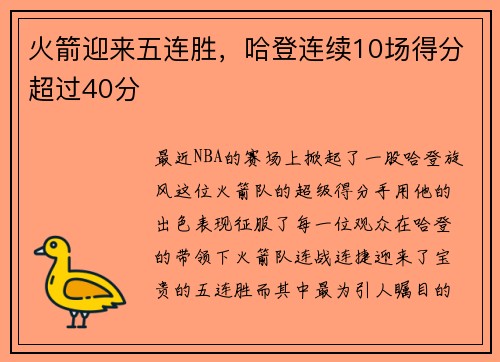 火箭迎来五连胜，哈登连续10场得分超过40分

最近NBA的赛场上掀起了一股哈登旋风这位火箭队的超级得分手用他的出色表现征服了每一位观众在哈登的带领下火箭队连战连捷迎来了宝贵的五连胜而其中最为引人瞩目的